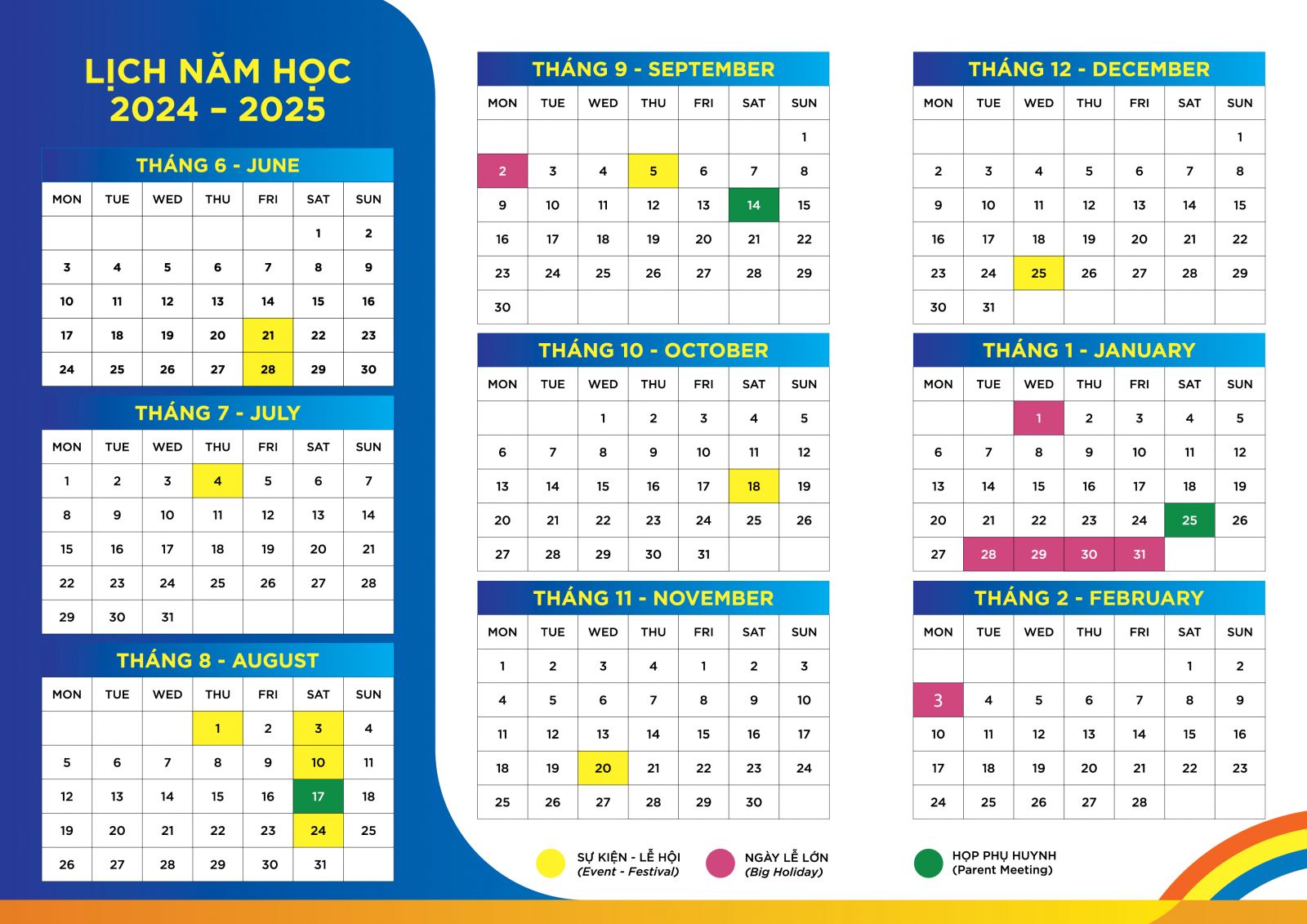 LỊCH NĂM HỌC
2024 – 2025

THÁNG 6 - JUNE

| MON | TUE | WED | THU | FRI | SAT | SUN |
|---|---|---|---|---|---|---|
| | | | | | 1 | 2 |
| 3 | 4 | 5 | 6 | 7 | 8 | 9 |
| 10 | 11 | 12 | 13 | 14 | 15 | 16 |
| 17 | 18 | 19 | 20 | 21 | 22 | 23 |
| 24 | 25 | 26 | 27 | 28 | 29 | 30 |

THÁNG 7 - JULY

| MON | TUE | WED | THU | FRI | SAT | SUN |
|---|---|---|---|---|---|---|
| 1 | 2 | 3 | 4 | 5 | 6 | 7 |
| 8 | 9 | 10 | 11 | 12 | 13 | 14 |
| 15 | 16 | 17 | 18 | 19 | 20 | 21 |
| 22 | 23 | 24 | 25 | 26 | 27 | 28 |
| 29 | 30 | 31 | | | | |

THÁNG 8 - AUGUST

| MON | TUE | WED | THU | FRI | SAT | SUN |
|---|---|---|---|---|---|---|
| | | | 1 | 2 | 3 | 4 |
| 5 | 6 | 7 | 8 | 9 | 10 | 11 |
| 12 | 13 | 14 | 15 | 16 | 17 | 18 |
| 19 | 20 | 21 | 22 | 23 | 24 | 25 |
| 26 | 27 | 28 | 29 | 30 | 31 | |

THÁNG 9 - SEPTEMBER

| MON | TUE | WED | THU | FRI | SAT | SUN |
|---|---|---|---|---|---|---|
| | | | | | | 1 |
| 2 | 3 | 4 | 5 | 6 | 7 | 8 |
| 9 | 10 | 11 | 12 | 13 | 14 | 15 |
| 16 | 17 | 18 | 19 | 20 | 21 | 22 |
| 23 | 24 | 25 | 26 | 27 | 28 | 29 |
| 30 | | | | | | |

THÁNG 10 - OCTOBER

| MON | TUE | WED | THU | FRI | SAT | SUN |
|---|---|---|---|---|---|---|
| | | 1 | 2 | 3 | 4 | 5 |
| 6 | 7 | 8 | 9 | 10 | 11 | 12 |
| 13 | 14 | 15 | 16 | 17 | 18 | 19 |
| 20 | 21 | 22 | 23 | 24 | 25 | 26 |
| 27 | 28 | 29 | 30 | 31 | | |

THÁNG 11 - NOVEMBER

| MON | TUE | WED | THU | FRI | SAT | SUN |
|---|---|---|---|---|---|---|
| 1 | 2 | 3 | 4 | 1 | 2 | 3 |
| 4 | 5 | 6 | 7 | 8 | 9 | 10 |
| 11 | 12 | 13 | 14 | 15 | 16 | 17 |
| 18 | 19 | 20 | 21 | 22 | 23 | 24 |
| 25 | 26 | 27 | 28 | 29 | 30 | |

THÁNG 12 - DECEMBER

| MON | TUE | WED | THU | FRI | SAT | SUN |
|---|---|---|---|---|---|---|
| | | | | | | 1 |
| 2 | 3 | 4 | 5 | 6 | 7 | 8 |
| 9 | 10 | 11 | 12 | 13 | 14 | 15 |
| 16 | 17 | 18 | 19 | 20 | 21 | 22 |
| 23 | 24 | 25 | 26 | 27 | 28 | 29 |
| 30 | 31 | | | | | |

THÁNG 1 - JANUARY

| MON | TUE | WED | THU | FRI | SAT | SUN |
|---|---|---|---|---|---|---|
| | | 1 | 2 | 3 | 4 | 5 |
| 6 | 7 | 8 | 9 | 10 | 11 | 12 |
| 13 | 14 | 15 | 16 | 17 | 18 | 19 |
| 20 | 21 | 22 | 23 | 24 | 25 | 26 |
| 27 | 28 | 29 | 30 | 31 | | |

THÁNG 2 - FEBRUARY

| MON | TUE | WED | THU | FRI | SAT | SUN |
|---|---|---|---|---|---|---|
| | | | | | 1 | 2 |
| 3 | 4 | 5 | 6 | 7 | 8 | 9 |
| 10 | 11 | 12 | 13 | 14 | 15 | 16 |
| 17 | 18 | 19 | 20 | 21 | 22 | 23 |
| 24 | 25 | 26 | 27 | 28 | | |

SỰ KIỆN - LỄ HỘI (Event - Festival)
NGÀY LỄ LỚN (Big Holiday)
HỌP PHỤ HUYNH (Parent Meeting)